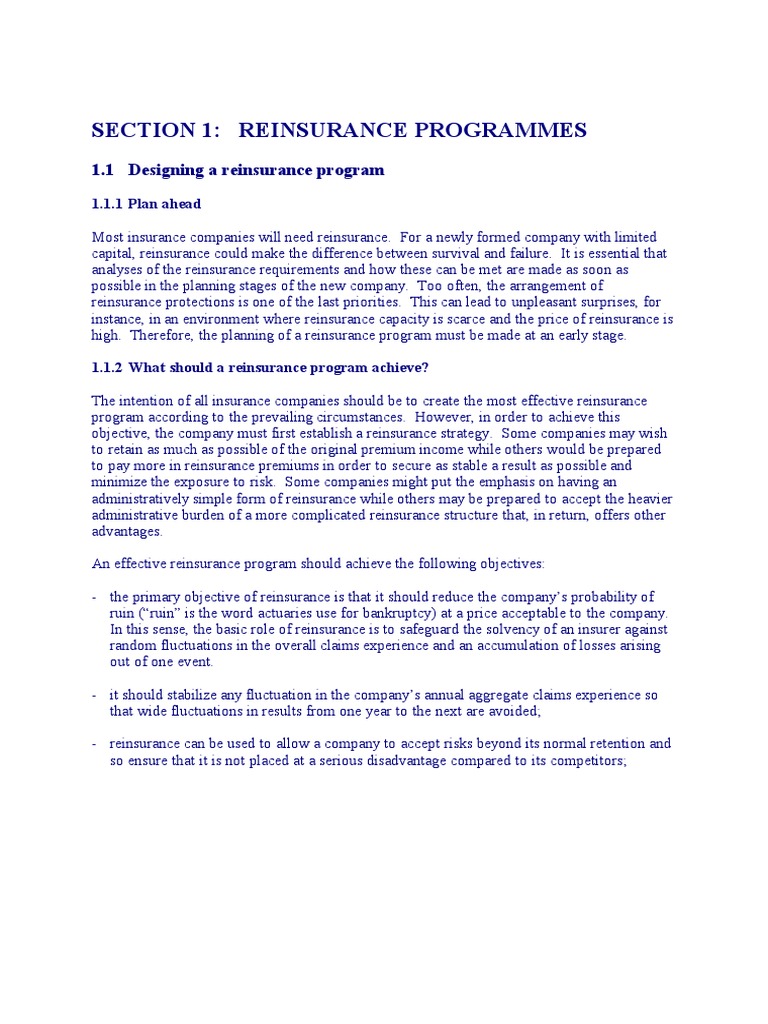 SECTION 1: REINSURANCE PROGRAMMES

1.1 Designing a reinsurance program

1.1.1 Plan ahead

Most insurance companies will need reinsurance. For a newly formed company with limited capital, reinsurance could make the difference between survival and failure. It is essential that analyses of the reinsurance requirements and how these can be met are made as soon as possible in the planning stages of the new company. Too often, the arrangement of reinsurance protections is one of the last priorities. This can lead to unpleasant surprises, for instance, in an environment where reinsurance capacity is scarce and the price of reinsurance is high. Therefore, the planning of a reinsurance program must be made at an early stage.

1.1.2 What should a reinsurance program achieve?

The intention of all insurance companies should be to create the most effective reinsurance program according to the prevailing circumstances. However, in order to achieve this objective, the company must first establish a reinsurance strategy. Some companies may wish to retain as much as possible of the original premium income while others would be prepared to pay more in reinsurance premiums in order to secure as stable a result as possible and minimize the exposure to risk. Some companies might put the emphasis on having an administratively simple form of reinsurance while others may be prepared to accept the heavier administrative burden of a more complicated reinsurance structure that, in return, offers other advantages.

An effective reinsurance program should achieve the following objectives:

- the primary objective of reinsurance is that it should reduce the company's probability of ruin ("ruin" is the word actuaries use for bankruptcy) at a price acceptable to the company. In this sense, the basic role of reinsurance is to safeguard the solvency of an insurer against random fluctuations in the overall claims experience and an accumulation of losses arising out of one event.

- it should stabilize any fluctuation in the company's annual aggregate claims experience so that wide fluctuations in results from one year to the next are avoided;

- reinsurance can be used to allow a company to accept risks beyond its normal retention and so ensure that it is not placed at a serious disadvantage compared to its competitors;